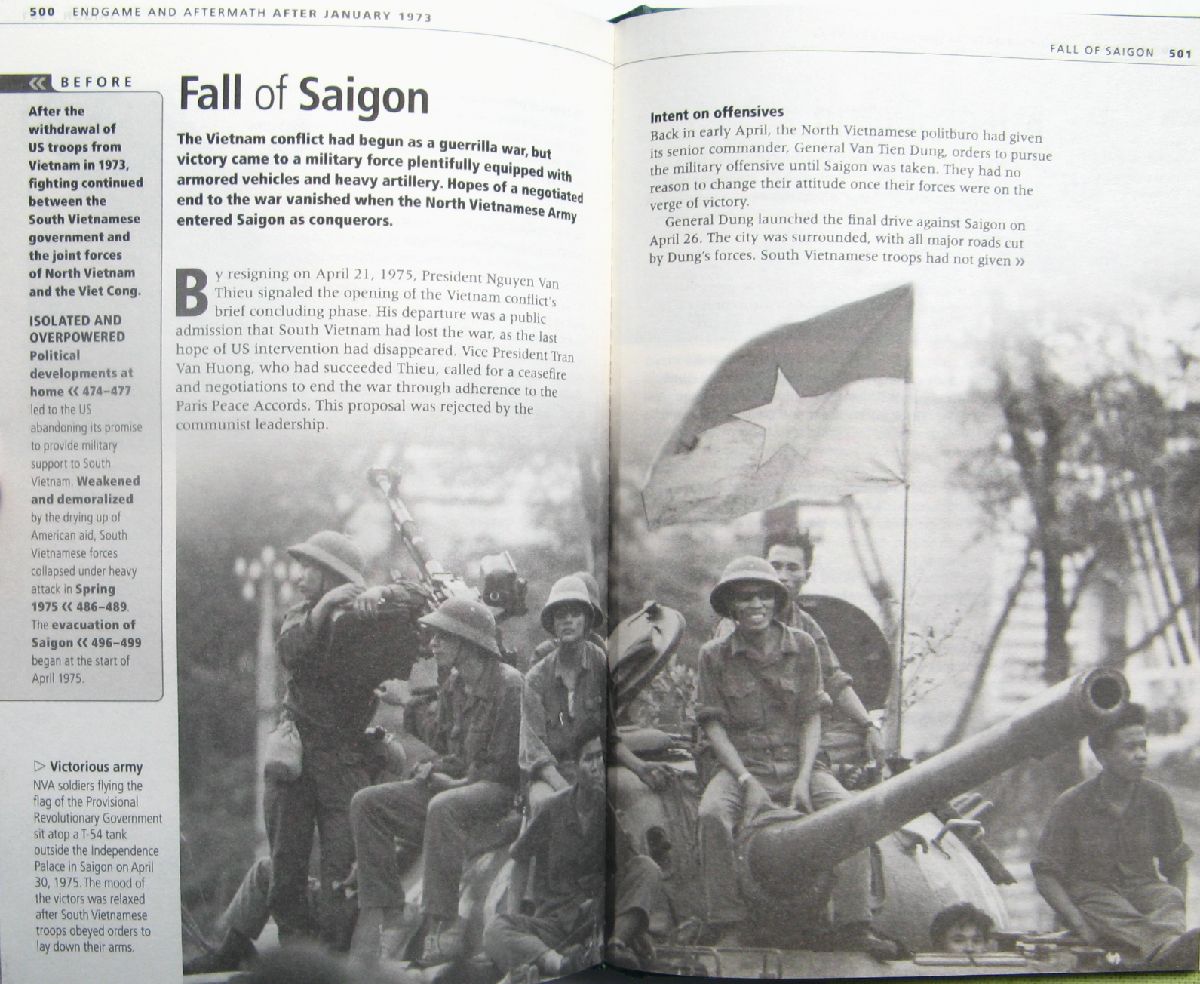 500 ENDGAME AND AFTERMATH AFTER JANUARY 1973

« BEFORE

After the withdrawal of US troops from Vietnam in 1973, fighting continued between the South Vietnamese government and the joint forces of North Vietnam and the Viet Cong.

ISOLATED AND OVERPOWERED
Political developments at home « 474–477 led to the US abandoning its promise to provide military support to South Vietnam. Weakened and demoralized by the drying up of American aid, South Vietnamese forces collapsed under heavy attack in Spring 1975 « 486–489. The evacuation of Saigon « 496–499 began at the start of April 1975.

▷ Victorious army
NVA soldiers flying the flag of the Provisional Revolutionary Government sit atop a T-54 tank outside the Independence Palace in Saigon on April 30, 1975. The mood of the victors was relaxed after South Vietnamese troops obeyed orders to lay down their arms.

Fall of Saigon

The Vietnam conflict had begun as a guerrilla war, but victory came to a military force plentifully equipped with armored vehicles and heavy artillery. Hopes of a negotiated end to the war vanished when the North Vietnamese Army entered Saigon as conquerors.

By resigning on April 21, 1975, President Nguyen Van Thieu signaled the opening of the Vietnam conflict's brief concluding phase. His departure was a public admission that South Vietnam had lost the war, as the last hope of US intervention had disappeared. Vice President Tran Van Huong, who had succeeded Thieu, called for a ceasefire and negotiations to end the war through adherence to the Paris Peace Accords. This proposal was rejected by the communist leadership.

FALL OF SAIGON 501

Intent on offensives
Back in early April, the North Vietnamese politburo had given its senior commander, General Van Tien Dung, orders to pursue the military offensive until Saigon was taken. They had no reason to change their attitude once their forces were on the verge of victory.

General Dung launched the final drive against Saigon on April 26. The city was surrounded, with all major roads cut by Dung's forces. South Vietnamese troops had not given »